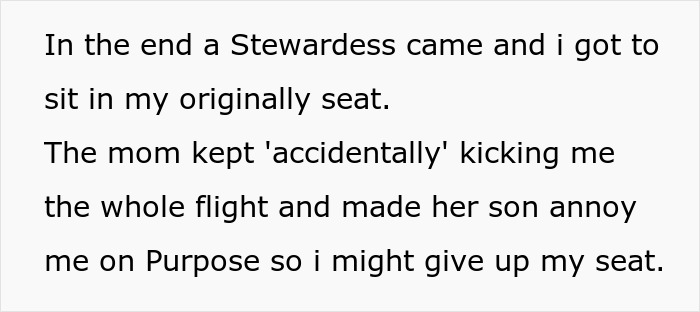 In the end a Stewardess came and i got to sit in my originally seat.
The mom kept 'accidentally' kicking me the whole flight and made her son annoy me on Purpose so i might give up my seat.